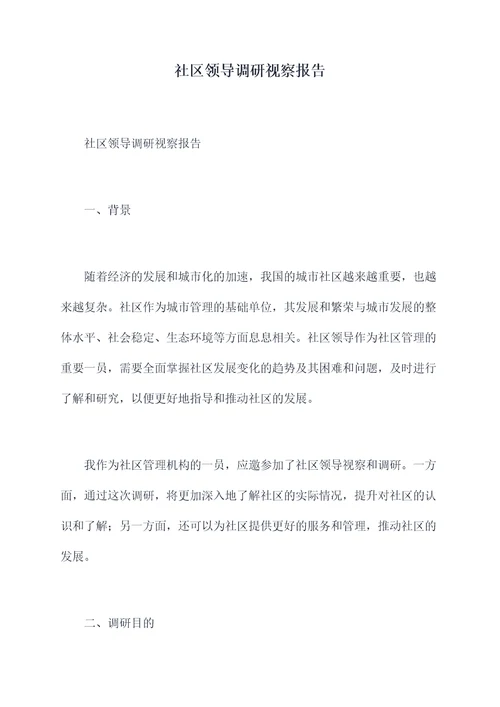 社区领导调研视察报告

社区领导调研视察报告

一、背景

随着经济的发展和城市化的加速，我国的城市社区越来越重要，也越来越复杂。社区作为城市管理的基础单位，其发展和繁荣与城市发展的整体水平、社会稳定、生态环境等方面息息相关。社区领导作为社区管理的重要一员，需要全面掌握社区发展变化的趋势及其困难和问题，及时进行了解和研究，以便更好地指导和推动社区的发展。

我作为社区管理机构的一员，应邀参加了社区领导视察和调研。一方面，通过这次调研，将更加深入地了解社区的实际情况，提升对社区的认识和了解；另一方面，还可以为社区提供更好的服务和管理，推动社区的发展。

二、调研目的